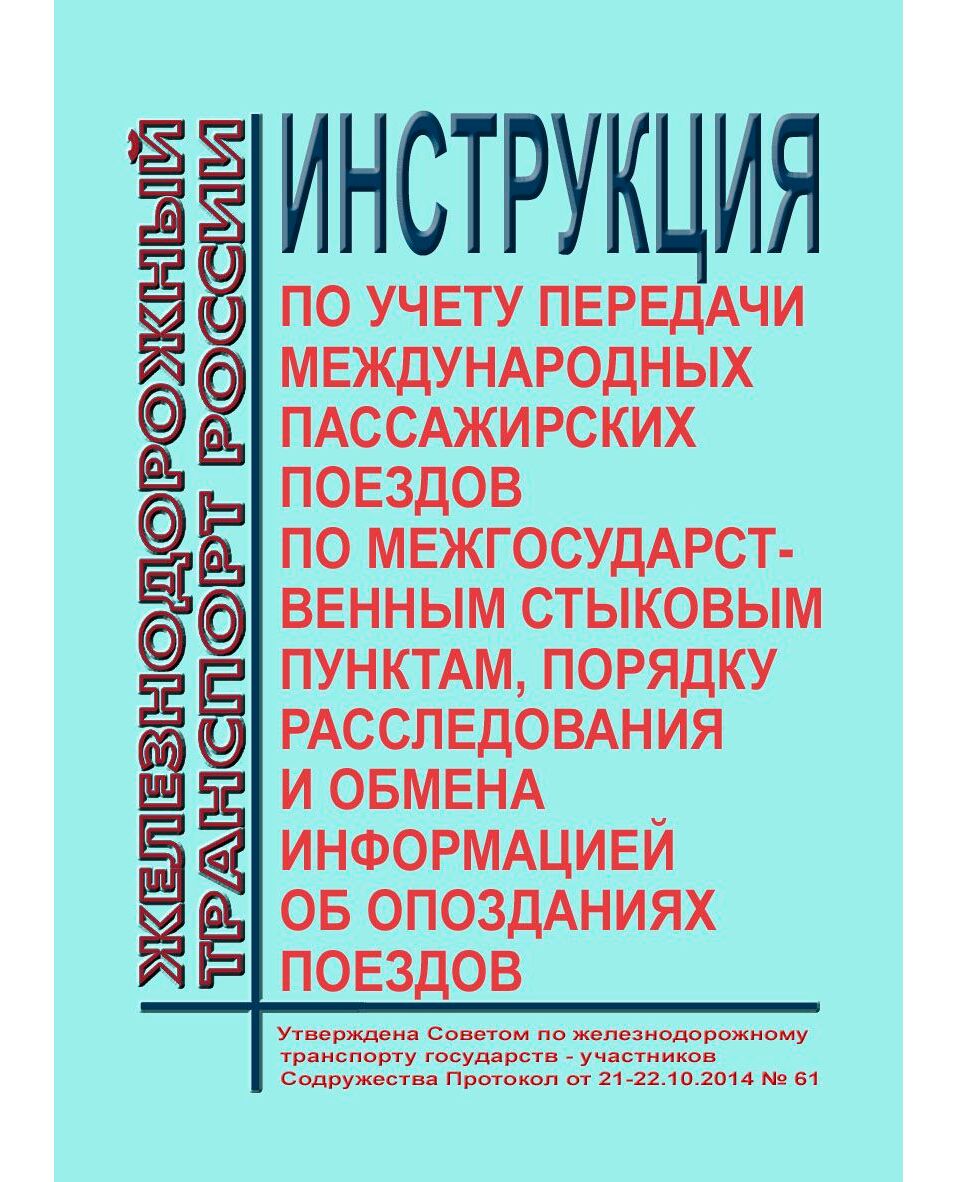 ЖЕЛЕЗНОДОРОЖНЫЙ ТРАНСПОРТ РОССИИ

ИНСТРУКЦИЯ

ПО УЧЕТУ ПЕРЕДАЧИ МЕЖДУНАРОДНЫХ ПАССАЖИРСКИХ ПОЕЗДОВ ПО МЕЖГОСУДАРСТВЕННЫМ СТЫКОВЫМ ПУНКТАМ, ПОРЯДКУ РАССЛЕДОВАНИЯ И ОБМЕНА ИНФОРМАЦИЕЙ ОБ ОПОЗДАНИЯХ ПОЕЗДОВ

Утверждена Советом по железнодорожному транспорту государств - участников Содружества Протокол от 21-22.10.2014 № 61